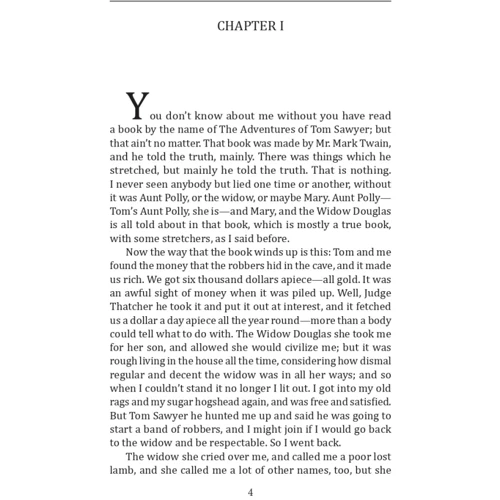 CHAPTER I

You don't know about me without you have read a book by the name of The Adventures of Tom Sawyer; but that ain't no matter. That book was made by Mr. Mark Twain, and he told the truth, mainly. There was things which he stretched, but mainly he told the truth. That is nothing. I never seen anybody but lied one time or another, without it was Aunt Polly, or the widow, or maybe Mary. Aunt Polly—Tom's Aunt Polly, she is—and Mary, and the Widow Douglas is all told about in that book, which is mostly a true book, with some stretchers, as I said before.

Now the way that the book winds up is this: Tom and me found the money that the robbers hid in the cave, and it made us rich. We got six thousand dollars apiece—all gold. It was an awful sight of money when it was piled up. Well, Judge Thatcher he took it and put it out at interest, and it fetched us a dollar a day apiece all the year round—more than a body could tell what to do with. The Widow Douglas she took me for her son, and allowed she would civilize me; but it was rough living in the house all the time, considering how dismal regular and decent the widow was in all her ways; and so when I couldn't stand it no longer I lit out. I got into my old rags and my sugar hogshead again, and was free and satisfied. But Tom Sawyer he hunted me up and said he was going to start a band of robbers, and I might join if I would go back to the widow and be respectable. So I went back.

The widow she cried over me, and called me a poor lost lamb, and she called me a lot of other names, too, but she

4